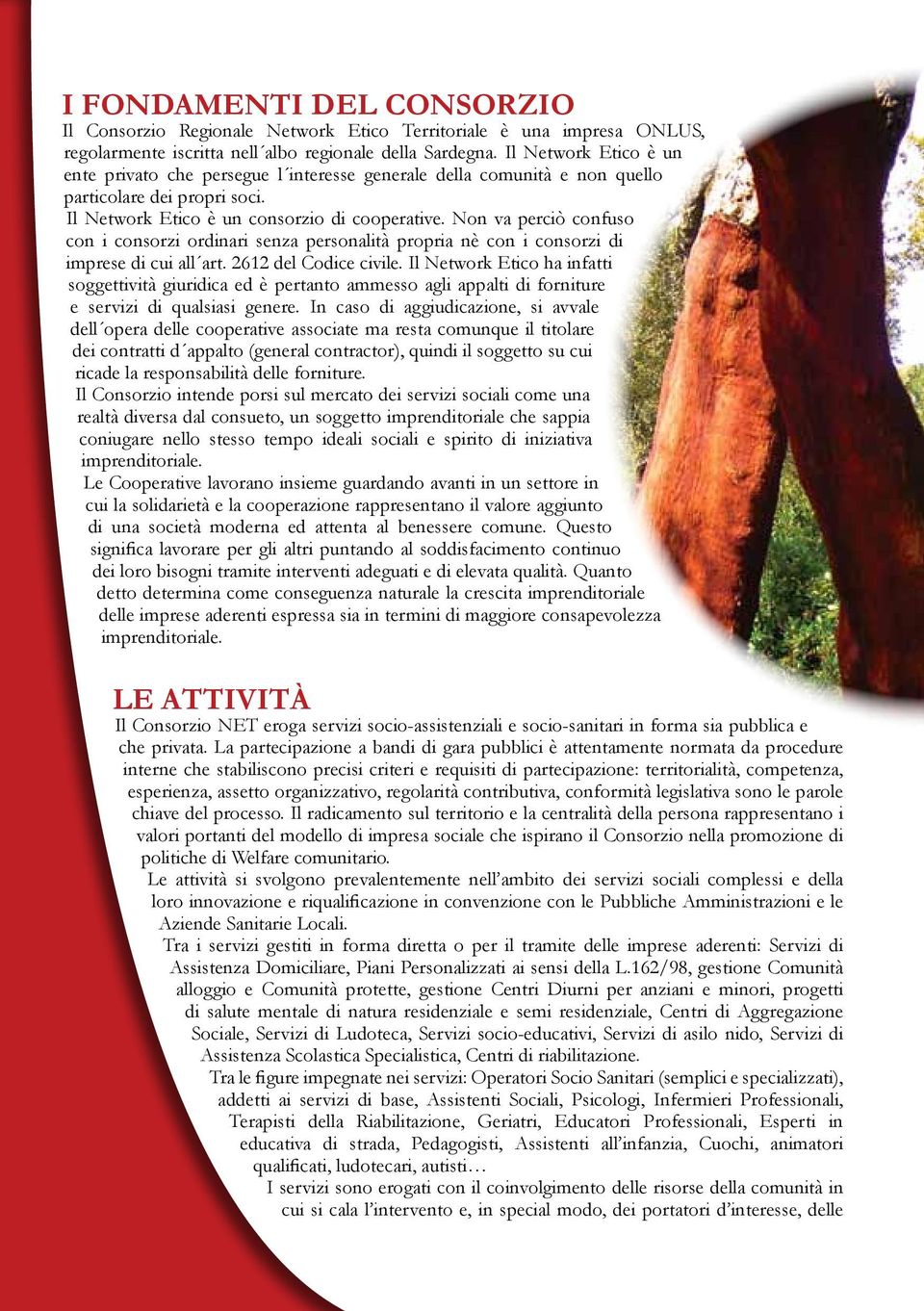 I FONDAMENTI DEL CONSORZIO
Il Consorzio Regionale Network Etico Territoriale è una impresa ONLUS, regolarmente iscritta nell´albo regionale della Sardegna. Il Network Etico è un ente privato che persegue l´interesse generale della comunità e non quello particolare dei propri soci.
Il Network Etico è un consorzio di cooperative. Non va perciò confuso con i consorzi ordinari senza personalità propria nè con i consorzi di imprese di cui all´art. 2612 del Codice civile. Il Network Etico ha infatti soggettività giuridica ed è pertanto ammesso agli appalti di forniture e servizi di qualsiasi genere. In caso di aggiudicazione, si avvale dell´opera delle cooperative associate ma resta comunque il titolare dei contratti d´appalto (general contractor), quindi il soggetto su cui ricade la responsabilità delle forniture.
Il Consorzio intende porsi sul mercato dei servizi sociali come una realtà diversa dal consueto, un soggetto imprenditoriale che sappia coniugare nello stesso tempo ideali sociali e spirito di iniziativa imprenditoriale.
Le Cooperative lavorano insieme guardando avanti in un settore in cui la solidarietà e la cooperazione rappresentano il valore aggiunto di una società moderna ed attenta al benessere comune. Questo significa lavorare per gli altri puntando al soddisfacimento continuo dei loro bisogni tramite interventi adeguati e di elevata qualità. Quanto detto determina come conseguenza naturale la crescita imprenditoriale delle imprese aderenti espressa sia in termini di maggiore consapevolezza imprenditoriale.

LE ATTIVITÀ
Il Consorzio NET eroga servizi socio-assistenziali e socio-sanitari in forma sia pubblica e che privata. La partecipazione a bandi di gara pubblici è attentamente normata da procedure interne che stabiliscono precisi criteri e requisiti di partecipazione: territorialità, competenza, esperienza, assetto organizzativo, regolarità contributiva, conformità legislativa sono le parole chiave del processo. Il radicamento sul territorio e la centralità della persona rappresentano i valori portanti del modello di impresa sociale che ispirano il Consorzio nella promozione di politiche di Welfare comunitario.
Le attività si svolgono prevalentemente nell’ambito dei servizi sociali complessi e della loro innovazione e riqualificazione in convenzione con le Pubbliche Amministrazioni e le Aziende Sanitarie Locali.
Tra i servizi gestiti in forma diretta o per il tramite delle imprese aderenti: Servizi di Assistenza Domiciliare, Piani Personalizzati ai sensi della L.162/98, gestione Comunità alloggio e Comunità protette, gestione Centri Diurni per anziani e minori, progetti di salute mentale di natura residenziale e semi residenziale, Centri di Aggregazione Sociale, Servizi di Ludoteca, Servizi socio-educativi, Servizi di asilo nido, Servizi di Assistenza Scolastica Specialistica, Centri di riabilitazione.
Tra le figure impegnate nei servizi: Operatori Socio Sanitari (semplici e specializzati), addetti ai servizi di base, Assistenti Sociali, Psicologi, Infermieri Professionali, Terapisti della Riabilitazione, Geriatri, Educatori Professionali, Esperti in educativa di strada, Pedagogisti, Assistenti all’infanzia, Cuochi, animatori qualificati, ludotecari, autisti…
I servizi sono erogati con il coinvolgimento delle risorse della comunità in cui si cala l’intervento e, in special modo, dei portatori d’interesse, delle